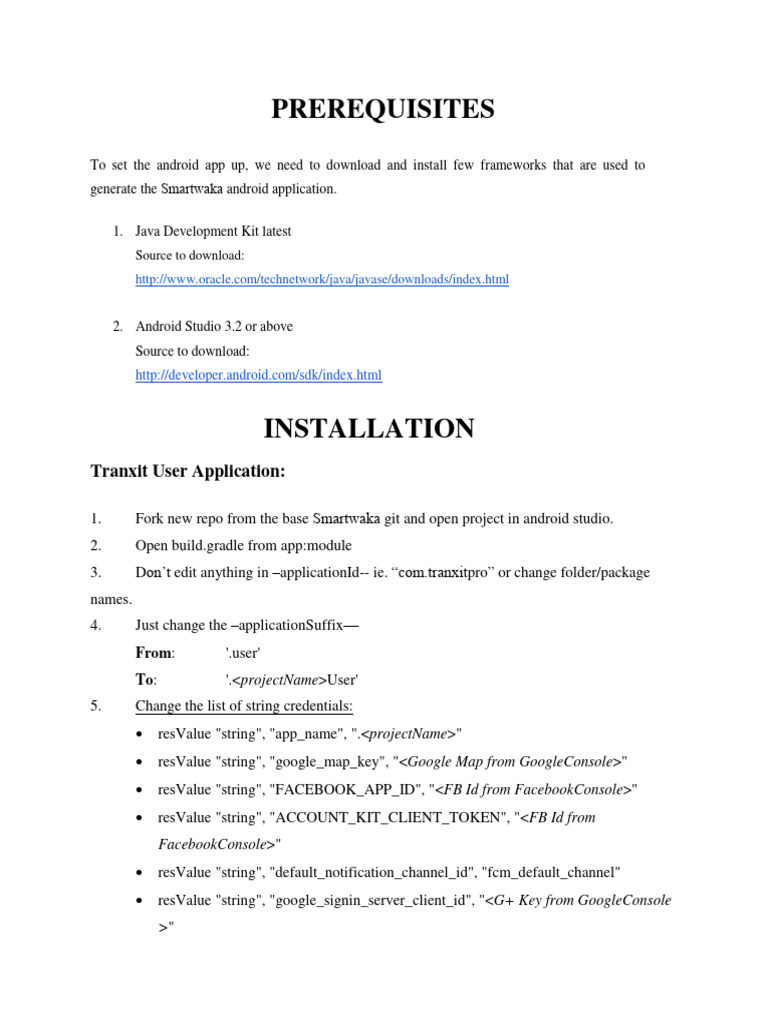 PREREQUISITES

To set the android app up, we need to download and install few frameworks that are used to generate the Smartwaka android application.

1. Java Development Kit latest
Source to download:
http://www.oracle.com/technetwork/java/javase/downloads/index.html

2. Android Studio 3.2 or above
Source to download:
http://developer.android.com/sdk/index.html

INSTALLATION

Tranxit User Application:

1. Fork new repo from the base Smartwaka git and open project in android studio.
2. Open build.gradle from app:module
3. Don't edit anything in –applicationId-- ie. "com.tranxitpro" or change folder/package names.
4. Just change the –applicationSuffix—
From: '.user'
To: '.<projectName>User'
5. Change the list of string credentials:
• resValue "string", "app_name", ".<projectName>"
• resValue "string", "google_map_key", "<Google Map from GoogleConsole>"
• resValue "string", "FACEBOOK_APP_ID", "<FB Id from FacebookConsole>"
• resValue "string", "ACCOUNT_KIT_CLIENT_TOKEN", "<FB Id from FacebookConsole>"
• resValue "string", "default_notification_channel_id", "fcm_default_channel"
• resValue "string", "google_signin_server_client_id", "<G+ Key from GoogleConsole >"